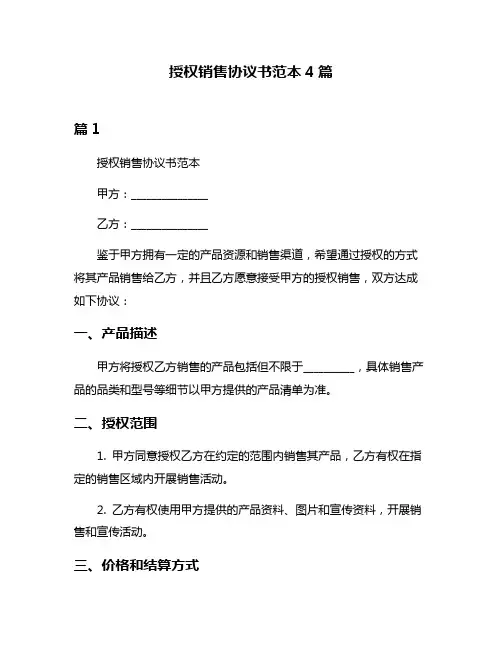 授权销售协议书范本 4 篇

篇 1

授权销售协议书范本

甲方：______________

乙方：______________

鉴于甲方拥有一定的产品资源和销售渠道，希望通过授权的方式将其产品销售给乙方，并且乙方愿意接受甲方的授权销售，双方达成如下协议：

一、产品描述

甲方将授权乙方销售的产品包括但不限于_________，具体销售产品的品类和型号等细节以甲方提供的产品清单为准。

二、授权范围

1. 甲方同意授权乙方在约定的范围内销售其产品，乙方有权在指定的销售区域内开展销售活动。

2. 乙方有权使用甲方提供的产品资料、图片和宣传资料，开展销售和宣传活动。

三、价格和结算方式